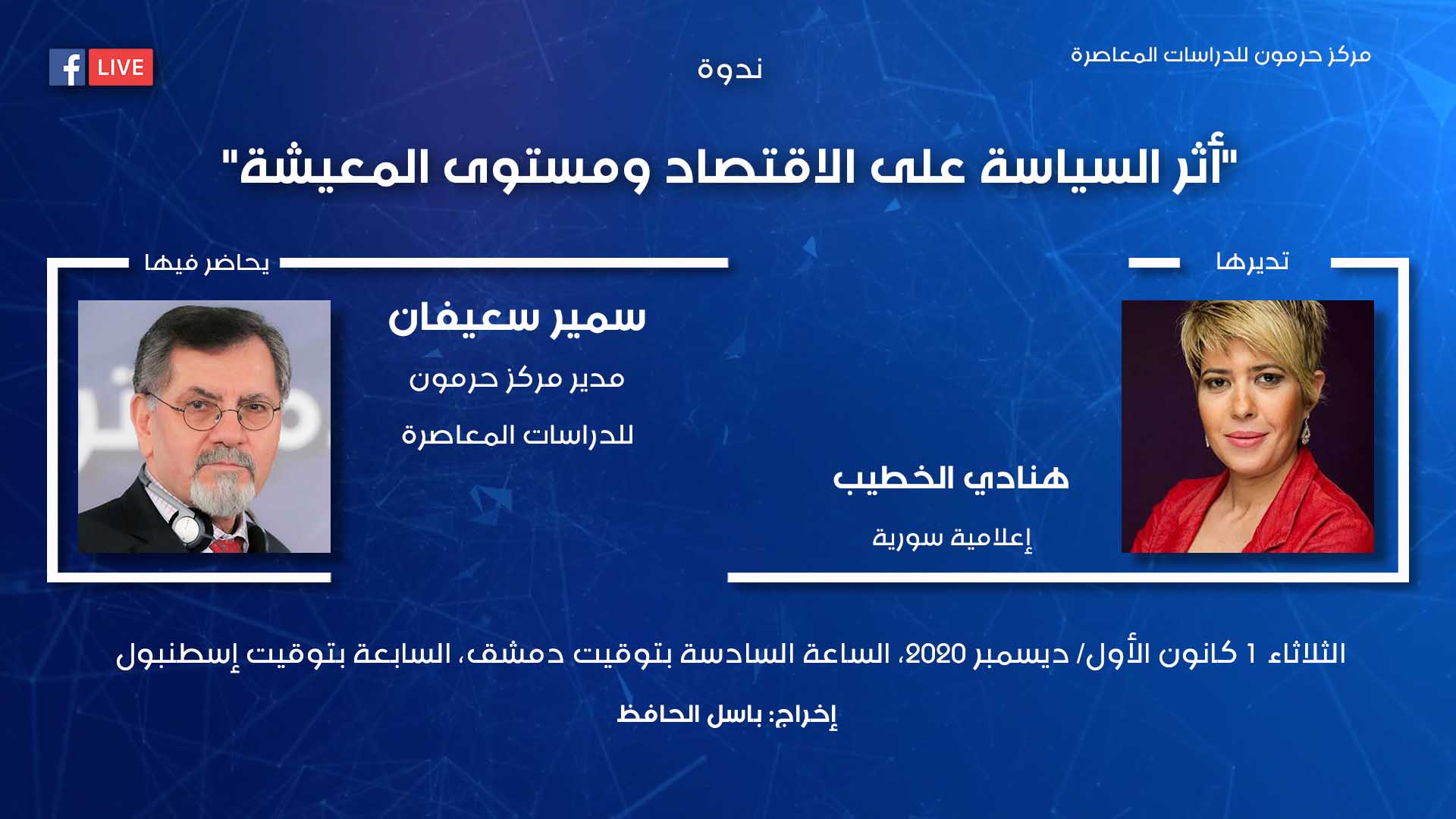 مركز حرمون للدراسات المعاصرة

ندوة

LIVE

"أثر السياسة على الاقتصاد ومستوى المعيشة"

تديرها

هنادي الخطيب

إعلامية سورية

يحاضر فيها

سمير سعيفان

مدير مركز حرمون

للدراسات المعاصرة

الثلاثاء 1 كانون الأول/ ديسمبر 2020، الساعة السادسة بتوقيت دمشق، السابعة بتوقيت إسطنبول

إخراج: باسل الحافظ